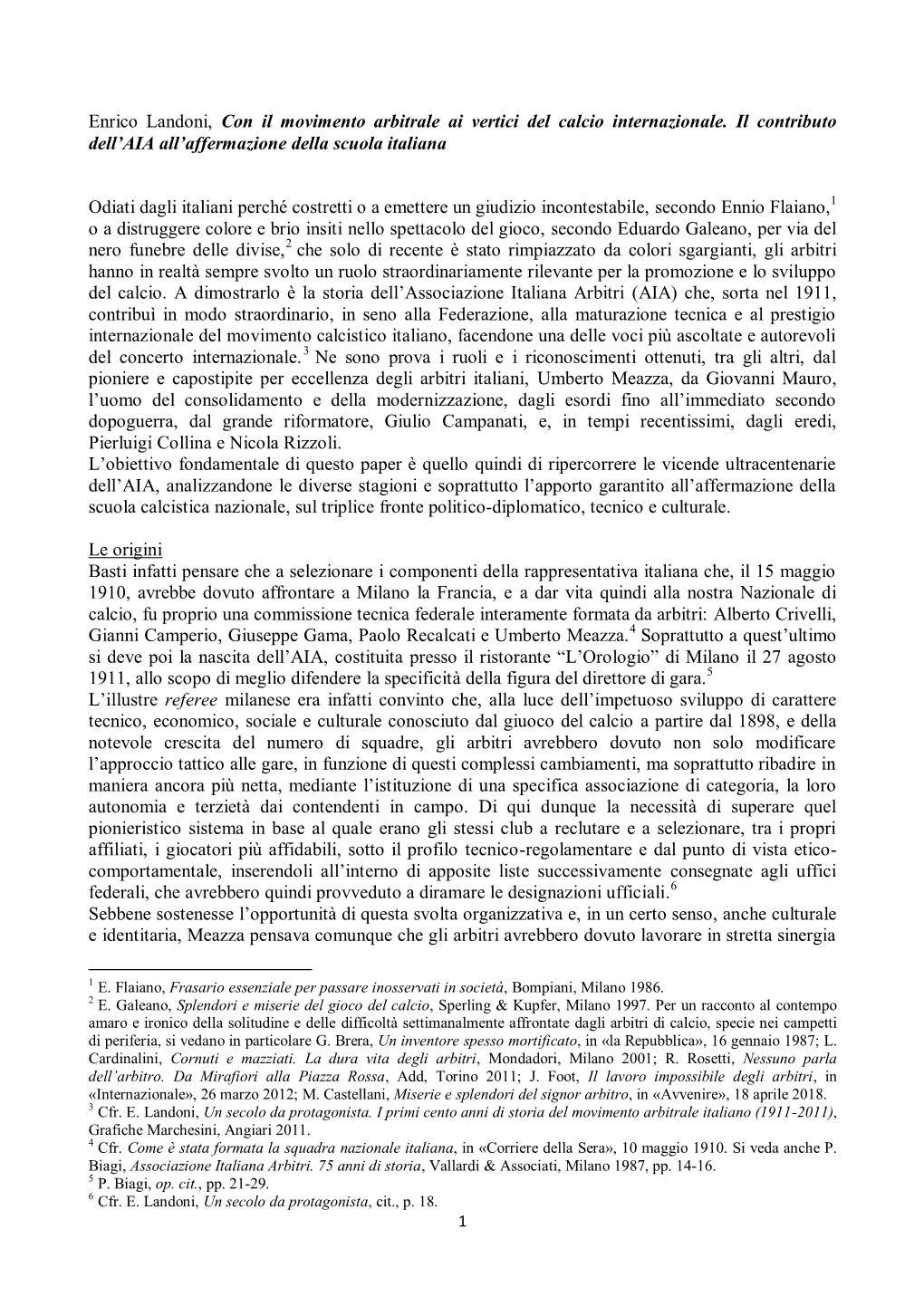 Enrico Landoni, Con il movimento arbitrale ai vertici del calcio internazionale. Il contributo dell'AIA all'affermazione della scuola italiana

Odiati dagli italiani perché costretti o a emettere un giudizio incontestabile, secondo Ennio Flaiano,$^1$ o a distruggere colore e brio insiti nello spettacolo del gioco, secondo Eduardo Galeano, per via del nero funebre delle divise,$^2$ che solo di recente è stato rimpiazzato da colori sgargianti, gli arbitri hanno in realtà sempre svolto un ruolo straordinariamente rilevante per la promozione e lo sviluppo del calcio. A dimostrarlo è la storia dell'Associazione Italiana Arbitri (AIA) che, sorta nel 1911, contribuì in modo straordinario, in seno alla Federazione, alla maturazione tecnica e al prestigio internazionale del movimento calcistico italiano, facendone una delle voci più ascoltate e autorevoli del concerto internazionale.$^3$ Ne sono prova i ruoli e i riconoscimenti ottenuti, tra gli altri, dal pioniere e capostipite per eccellenza degli arbitri italiani, Umberto Meazza, da Giovanni Mauro, l'uomo del consolidamento e della modernizzazione, dagli esordi fino all'immediato secondo dopoguerra, dal grande riformatore, Giulio Campanati, e, in tempi recentissimi, dagli eredi, Pierluigi Collina e Nicola Rizzoli.
L'obiettivo fondamentale di questo paper è quello quindi di ripercorrere le vicende ultracentenarie dell'AIA, analizzandone le diverse stagioni e soprattutto l'apporto garantito all'affermazione della scuola calcistica nazionale, sul triplice fronte politico-diplomatico, tecnico e culturale.

Le origini
Basti infatti pensare che a selezionare i componenti della rappresentativa italiana che, il 15 maggio 1910, avrebbe dovuto affrontare a Milano la Francia, e a dar vita quindi alla nostra Nazionale di calcio, fu proprio una commissione tecnica federale interamente formata da arbitri: Alberto Crivelli, Gianni Camperio, Giuseppe Gama, Paolo Recalcati e Umberto Meazza.$^4$ Soprattutto a quest'ultimo si deve poi la nascita dell'AIA, costituita presso il ristorante "L'Orologio" di Milano il 27 agosto 1911, allo scopo di meglio difendere la specificità della figura del direttore di gara.$^5$
L'illustre referee milanese era infatti convinto che, alla luce dell'impetuoso sviluppo di carattere tecnico, economico, sociale e culturale conosciuto dal giuoco del calcio a partire dal 1898, e della notevole crescita del numero di squadre, gli arbitri avrebbero dovuto non solo modificare l'approccio tattico alle gare, in funzione di questi complessi cambiamenti, ma soprattutto ribadire in maniera ancora più netta, mediante l'istituzione di una specifica associazione di categoria, la loro autonomia e terzietà dai contendenti in campo. Di qui dunque la necessità di superare quel pionieristico sistema in base al quale erano gli stessi club a reclutare e a selezionare, tra i propri affiliati, i giocatori più affidabili, sotto il profilo tecnico-regolamentare e dal punto di vista etico-comportamentale, inserendoli all'interno di apposite liste successivamente consegnate agli uffici federali, che avrebbero quindi provveduto a diramare le designazioni ufficiali.$^6$
Sebbene sostenesse l'opportunità di questa svolta organizzativa e, in un certo senso, anche culturale e identitaria, Meazza pensava comunque che gli arbitri avrebbero dovuto lavorare in stretta sinergia

$^1$ E. Flaiano, Frasario essenziale per passare inosservati in società, Bompiani, Milano 1986.
$^2$ E. Galeano, Splendori e miserie del gioco del calcio, Sperling & Kupfer, Milano 1997. Per un racconto al contempo amaro e ironico della solitudine e delle difficoltà settimanalmente affrontate dagli arbitri di calcio, specie nei campetti di periferia, si vedano in particolare G. Brera, Un inventore spesso mortificato, in «la Repubblica», 16 gennaio 1987; L. Cardinalini, Cornuti e mazziati. La dura vita degli arbitri, Mondadori, Milano 2001; R. Rosetti, Nessuno parla dell'arbitro. Da Mirafiori alla Piazza Rossa, Add, Torino 2011; J. Foot, Il lavoro impossibile degli arbitri, in «Internazionale», 26 marzo 2012; M. Castellani, Miserie e splendori del signor arbitro, in «Avvenire», 18 aprile 2018.
$^3$ Cfr. E. Landoni, Un secolo da protagonista. I primi cento anni di storia del movimento arbitrale italiano (1911-2011), Grafiche Marchesini, Angiari 2011.
$^4$ Cfr. Come è stata formata la squadra nazionale italiana, in «Corriere della Sera», 10 maggio 1910. Si veda anche P. Biagi, Associazione Italiana Arbitri. 75 anni di storia, Vallardi & Associati, Milano 1987, pp. 14-16.
$^5$ P. Biagi, op. cit., pp. 21-29.
$^6$ Cfr. E. Landoni, Un secolo da protagonista, cit., p. 18.

1